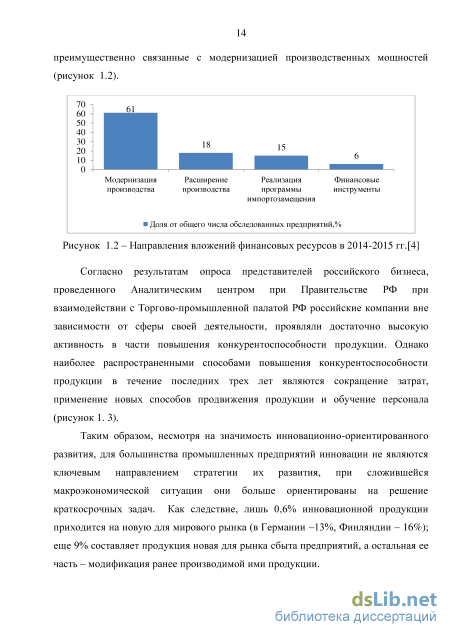 14

преимущественно связанные с модернизацией производственных мощностей (рисунок 1.2).

70
60
50
40
30
20
10
0

61
18
15
6

Модернизация производства
Расширение производства
Реализация программы импортозамещения
Финансовые инструменты

Доля от общего числа обследованных предприятий,%

Рисунок 1.2 – Направления вложений финансовых ресурсов в 2014-2015 гг.[4]

Согласно результатам опроса представителей российского бизнеса, проведенного Аналитическим центром при Правительстве РФ при взаимодействии с Торгово-промышленной палатой РФ российские компании вне зависимости от сферы своей деятельности, проявляли достаточно высокую активность в части повышения конкурентоспособности продукции. Однако наиболее распространенными способами повышения конкурентоспособности продукции в течение последних трех лет являются сокращение затрат, применение новых способов продвижения продукции и обучение персонала (рисунок 1. 3).

Таким образом, несмотря на значимость инновационно-ориентированного развития, для большинства промышленных предприятий инновации не являются ключевым направлением стратегии их развития, при сложившейся макроэкономической ситуации они больше ориентированы на решение краткосрочных задач. Как следствие, лишь 0,6% инновационной продукции приходится на новую для мирового рынка (в Германии –13%, Финляндии – 16%); еще 9% составляет продукция новая для рынка сбыта предприятий, а остальная ее часть – модификация ранее производимой ими продукции.

dsLib.net
библиотека диссертаций